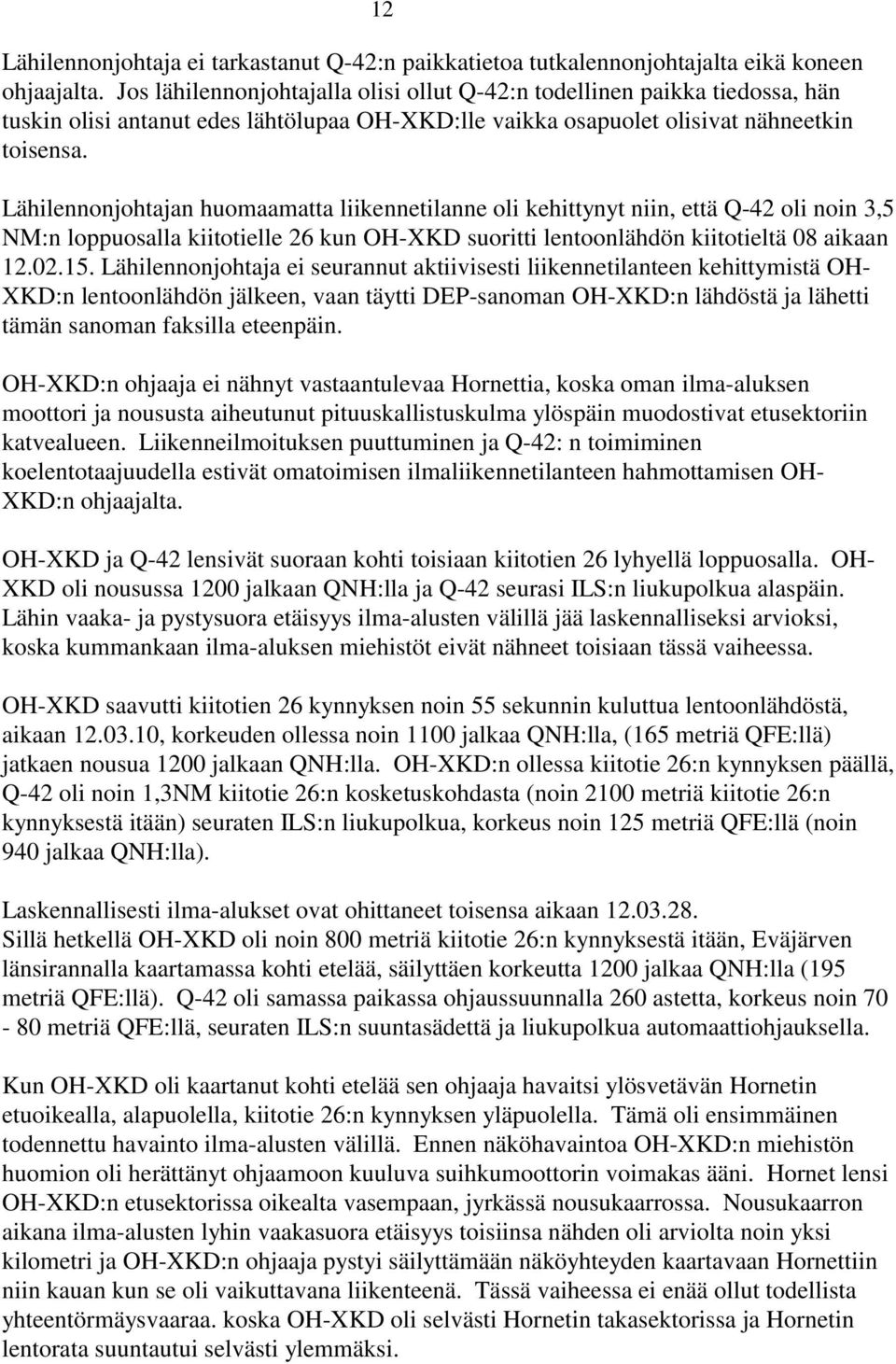 12

Lähilennonjohtaja ei tarkastanut Q-42:n paikkatietoa tutkalennonjohtajalta eikä koneen ohjaajalta. Jos lähilennonjohtajalla olisi ollut Q-42:n todellinen paikka tiedossa, hän tuskin olisi antanut edes lähtölupaa OH-XKD:lle vaikka osapuolet olisivat nähneetkin toisensa.

Lähilennonjohtajan huomaamatta liikennetilanne oli kehittynyt niin, että Q-42 oli noin 3,5 NM:n loppuosalla kiitotielle 26 kun OH-XKD suoritti lentoonlähdön kiitotieltä 08 aikaan 12.02.15. Lähilennonjohtaja ei seurannut aktiivisesti liikennetilanteen kehittymistä OH-XKD:n lentoonlähdön jälkeen, vaan täytti DEP-sanoman OH-XKD:n lähdöstä ja lähetti tämän sanoman faksilla eteenpäin.

OH-XKD:n ohjaaja ei nähnyt vastaantulevaa Hornettia, koska oman ilma-aluksen moottori ja noususta aiheutunut pituuskallistuskulma ylöspäin muodostivat etusektoriin katvealueen. Liikenneilmoituksen puuttuminen ja Q-42: n toimiminen koelentotaajuudella estivät omatoimisen ilmaliikennetilanteen hahmottamisen OH-XKD:n ohjaajalta.

OH-XKD ja Q-42 lensivät suoraan kohti toisiaan kiitotien 26 lyhyellä loppuosalla. OH-XKD oli nousussa 1200 jalkaan QNH:lla ja Q-42 seurasi ILS:n liukupolkua alaspäin. Lähin vaaka- ja pystysuora etäisyys ilma-alusten välillä jää laskennalliseksi arvioksi, koska kummankaan ilma-aluksen miehistöt eivät nähneet toisiaan tässä vaiheessa.

OH-XKD saavutti kiitotien 26 kynnyksen noin 55 sekunnin kuluttua lentoonlähdöstä, aikaan 12.03.10, korkeuden ollessa noin 1100 jalkaa QNH:lla, (165 metriä QFE:llä) jatkaen nousua 1200 jalkaan QNH:lla. OH-XKD:n ollessa kiitotie 26:n kynnyksen päällä, Q-42 oli noin 1,3NM kiitotie 26:n kosketuskohdasta (noin 2100 metriä kiitotie 26:n kynnyksestä itään) seuraten ILS:n liukupolkua, korkeus noin 125 metriä QFE:llä (noin 940 jalkaa QNH:lla).

Laskennallisesti ilma-alukset ovat ohittaneet toisensa aikaan 12.03.28.
Sillä hetkellä OH-XKD oli noin 800 metriä kiitotie 26:n kynnyksestä itään, Eväjärven länsirannalla kaartamassa kohti etelää, säilyttäen korkeutta 1200 jalkaa QNH:lla (195 metriä QFE:llä). Q-42 oli samassa paikassa ohjaussuunnalla 260 astetta, korkeus noin 70 - 80 metriä QFE:llä, seuraten ILS:n suuntasädettä ja liukupolkua automaattiohjauksella.

Kun OH-XKD oli kaartanut kohti etelää sen ohjaaja havaitsi ylösvetävän Hornetin etuoikealla, alapuolella, kiitotie 26:n kynnyksen yläpuolella. Tämä oli ensimmäinen todennettu havainto ilma-alusten välillä. Ennen näköhavaintoa OH-XKD:n miehistön huomion oli herättänyt ohjaamoon kuuluva suihkumoottorin voimakas ääni. Hornet lensi OH-XKD:n etusektorissa oikealta vasempaan, jyrkässä nousukaarrossa. Nousukaarron aikana ilma-alusten lyhin vaakasuora etäisyys toisiinsa nähden oli arviolta noin yksi kilometri ja OH-XKD:n ohjaaja pystyi säilyttämään näköyhteyden kaartavaan Hornettiin niin kauan kun se oli vaikuttavana liikenteenä. Tässä vaiheessa ei enää ollut todellista yhteentörmäysvaaraa. koska OH-XKD oli selvästi Hornetin takasektorissa ja Hornetin lentorata suuntautui selvästi ylemmäksi.